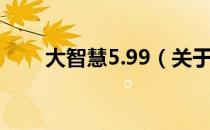 大智慧5.99（关于